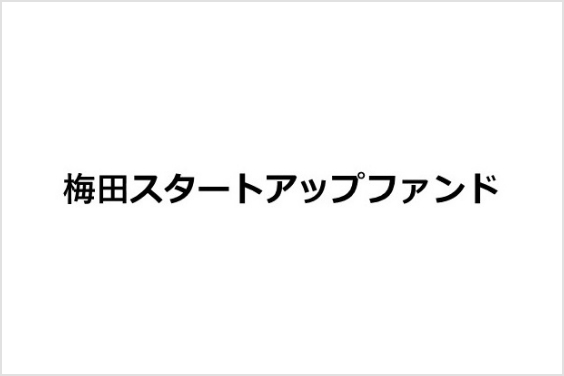 梅田スタートアップファンド